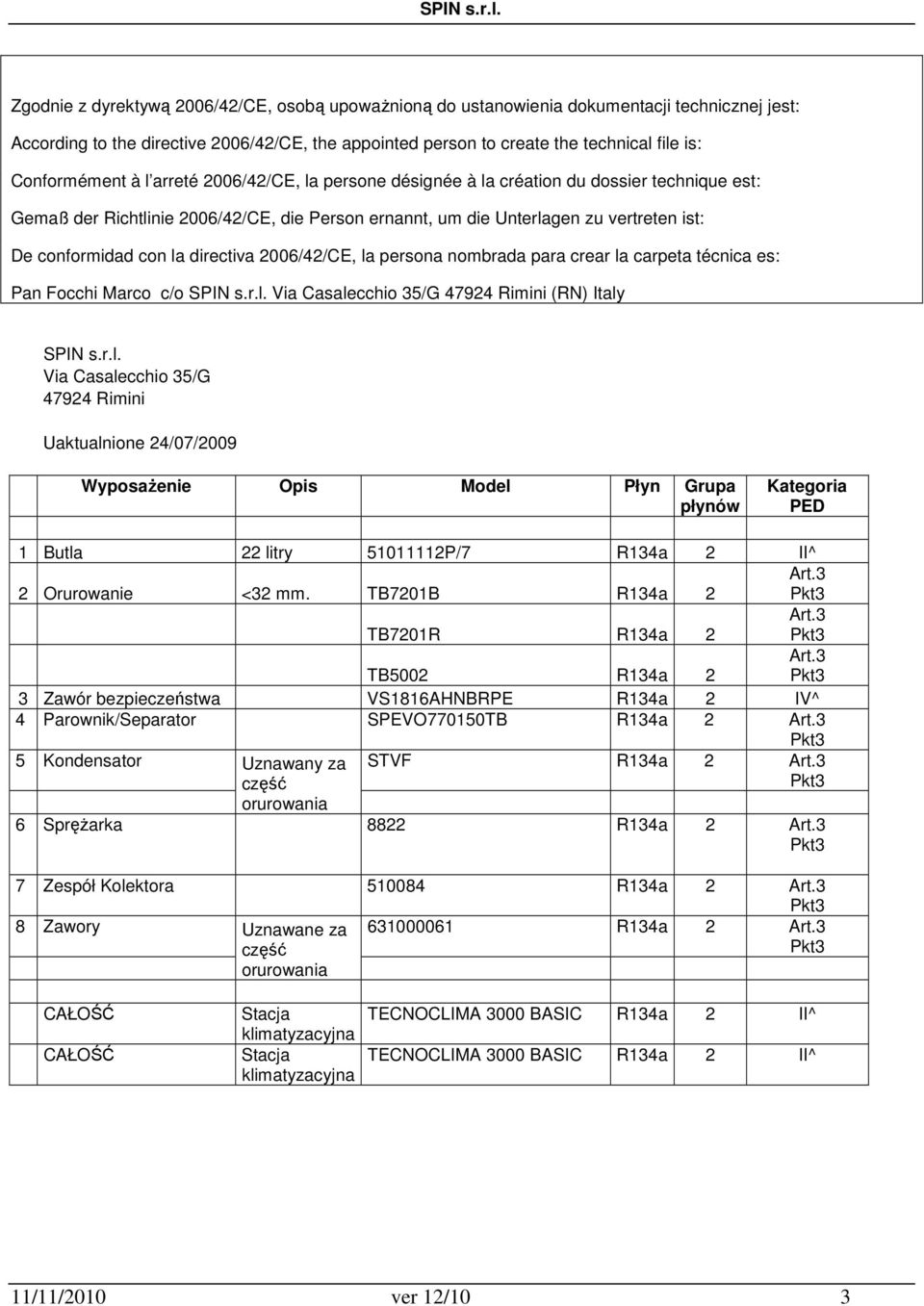 SPIN s.r.l.

Zgodnie z dyrektywą 2006/42/CE, osobą upoważnioną do ustanowienia dokumentacji technicznej jest:

According to the directive 2006/42/CE, the appointed person to create the technical file is:

Conformément à l arreté 2006/42/CE, la persone désignée à la création du dossier technique est:

Gemaß der Richtlinie 2006/42/CE, die Person ernannt, um die Unterlagen zu vertreten ist:

De conformidad con la directiva 2006/42/CE, la persona nombrada para crear la carpeta técnica es:

Pan Focchi Marco c/o SPIN s.r.l. Via Casalecchio 35/G 47924 Rimini (RN) Italy

SPIN s.r.l.
Via Casalecchio 35/G
47924 Rimini

Uaktualnione 24/07/2009

| | Wyposażenie | Opis | Model | Płyn | Grupa płynów | Kategoria PED |
|---|---|---|---|---|---|---|
| 1 | Butla | 22 litry | 51011112P/7 | R134a | 2 | II^ |
| 2 | Orurowanie | <32 mm. | TB7201B | R134a | 2 | Art.3 Pkt3 |
| | | | TB7201R | R134a | 2 | Art.3 Pkt3 |
| | | | TB5002 | R134a | 2 | Art.3 Pkt3 |
| 3 | Zawór bezpieczeństwa | | VS1816AHNBRPE | R134a | 2 | IV^ |
| 4 | Parownik/Separator | | SPEVO770150TB | R134a | 2 | Art.3 Pkt3 |
| 5 | Kondensator | Uznawany za część orurowania | STVF | R134a | 2 | Art.3 Pkt3 |
| 6 | Sprężarka | | 8822 | R134a | 2 | Art.3 Pkt3 |
| 7 | Zespół Kolektora | | 510084 | R134a | 2 | Art.3 Pkt3 |
| 8 | Zawory | Uznawane za część orurowania | 631000061 | R134a | 2 | Art.3 Pkt3 |
| | CAŁOŚĆ | Stacja klimatyzacyjna | TECNOCLIMA 3000 BASIC | R134a | 2 | II^ |
| | CAŁOŚĆ | Stacja klimatyzacyjna | TECNOCLIMA 3000 BASIC | R134a | 2 | II^ |

11/11/2010 ver 12/10 3